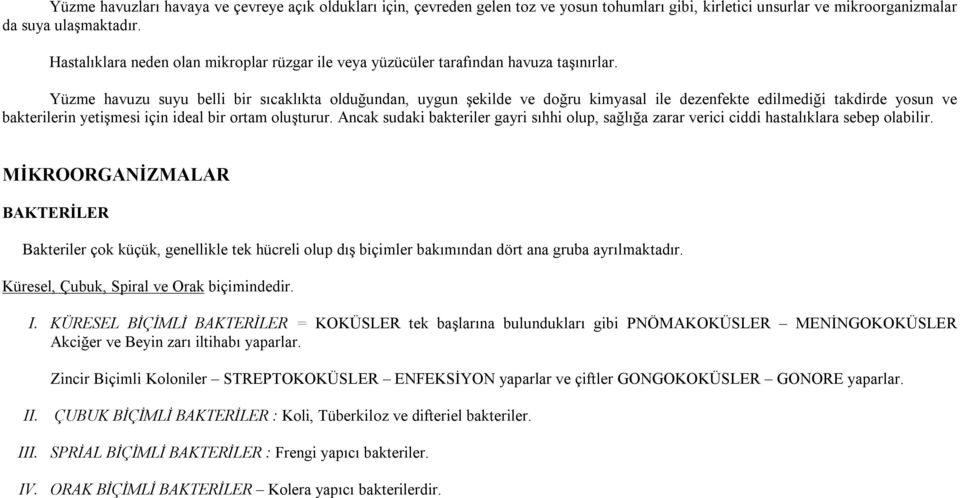 Yüzme havuzları havaya ve çevreye açık oldukları için, çevreden gelen toz ve yosun tohumları gibi, kirletici unsurlar ve mikroorganizmalar da suya ulaşmaktadır.

Hastalıklara neden olan mikroplar rüzgar ile veya yüzücüler tarafından havuza taşınırlar.

Yüzme havuzu suyu belli bir sıcaklıkta olduğundan, uygun şekilde ve doğru kimyasal ile dezenfekte edilmediği takdirde yosun ve bakterilerin yetişmesi için ideal bir ortam oluşturur. Ancak sudaki bakteriler gayri sıhhi olup, sağlığa zarar verici ciddi hastalıklara sebep olabilir.

MİKROORGANİZMALAR

BAKTERİLER

Bakteriler çok küçük, genellikle tek hücreli olup dış biçimler bakımından dört ana gruba ayrılmaktadır.

Küresel, Çubuk, Spiral ve Orak biçimindedir.

I. KÜRESEL BİÇİMLİ BAKTERİLER = KOKÜSLER tek başlarına bulundukları gibi PNÖMAKOKÜSLER – MENİNGOKOKÜSLER Akciğer ve Beyin zarı iltihabı yaparlar.

Zincir Biçimli Koloniler – STREPTOKOKÜSLER – ENFEKSİYON yaparlar ve çiftler GONGOKOKÜSLER – GONORE yaparlar.

II. ÇUBUK BİÇİMLİ BAKTERİLER : Koli, Tüberkiloz ve difteriel bakteriler.

III. SPRİAL BİÇİMLİ BAKTERİLER : Frengi yapıcı bakteriler.

IV. ORAK BİÇİMLİ BAKTERİLER – Kolera yapıcı bakterilerdir.